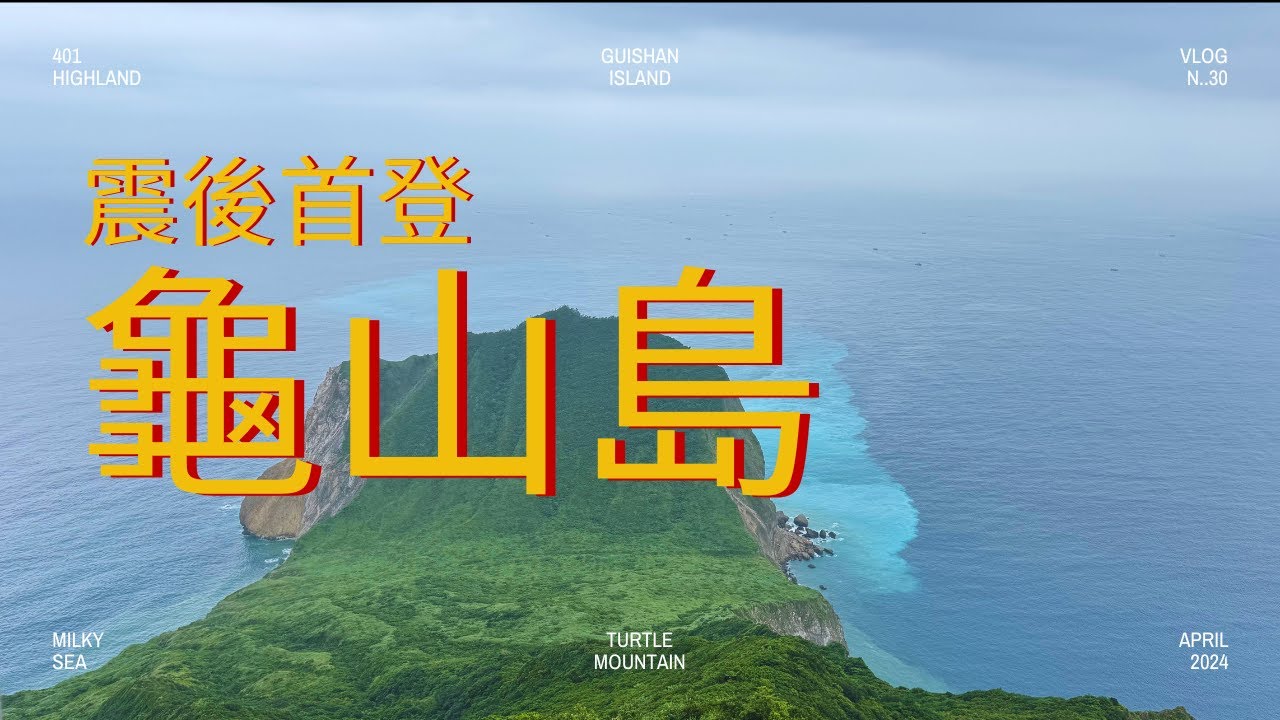 401
HIGHLAND

GUISHAN
ISLAND

VLOG
N..30

震後首登

龜山島

MILKY
SEA

TURTLE
MOUNTAIN

APRIL
2024